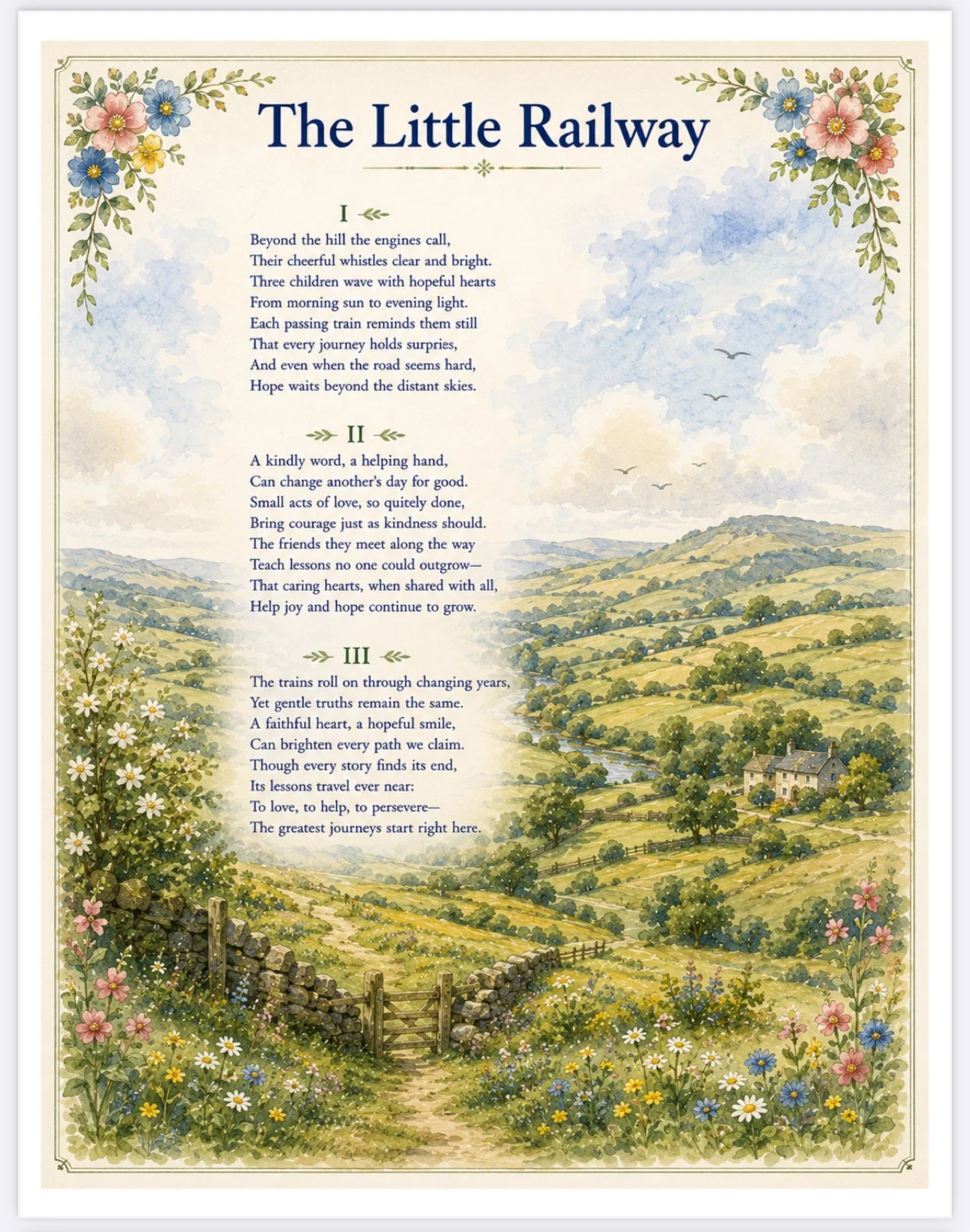 The Little Railway

I

Beyond the hill the engines call,
Their cheerful whistles clear and bright.
Three children wave with hopeful hearts
From morning sun to evening light.
Each passing train reminds them still
That every journey holds surpries,
And even when the road seems hard,
Hope waits beyond the distant skies.

II

A kindly word, a helping hand,
Can change another's day for good.
Small acts of love, so quitely done,
Bring courage just as kindness should.
The friends they meet along the way
Teach lessons no one could outgrow—
That caring hearts, when shared with all,
Help joy and hope continue to grow.

III

The trains roll on through changing years,
Yet gentle truths remain the same.
A faithful heart, a hopeful smile,
Can brighten every path we claim.
Though every story finds its end,
Its lessons travel ever near:
To love, to help, to persevere—
The greatest journeys start right here.